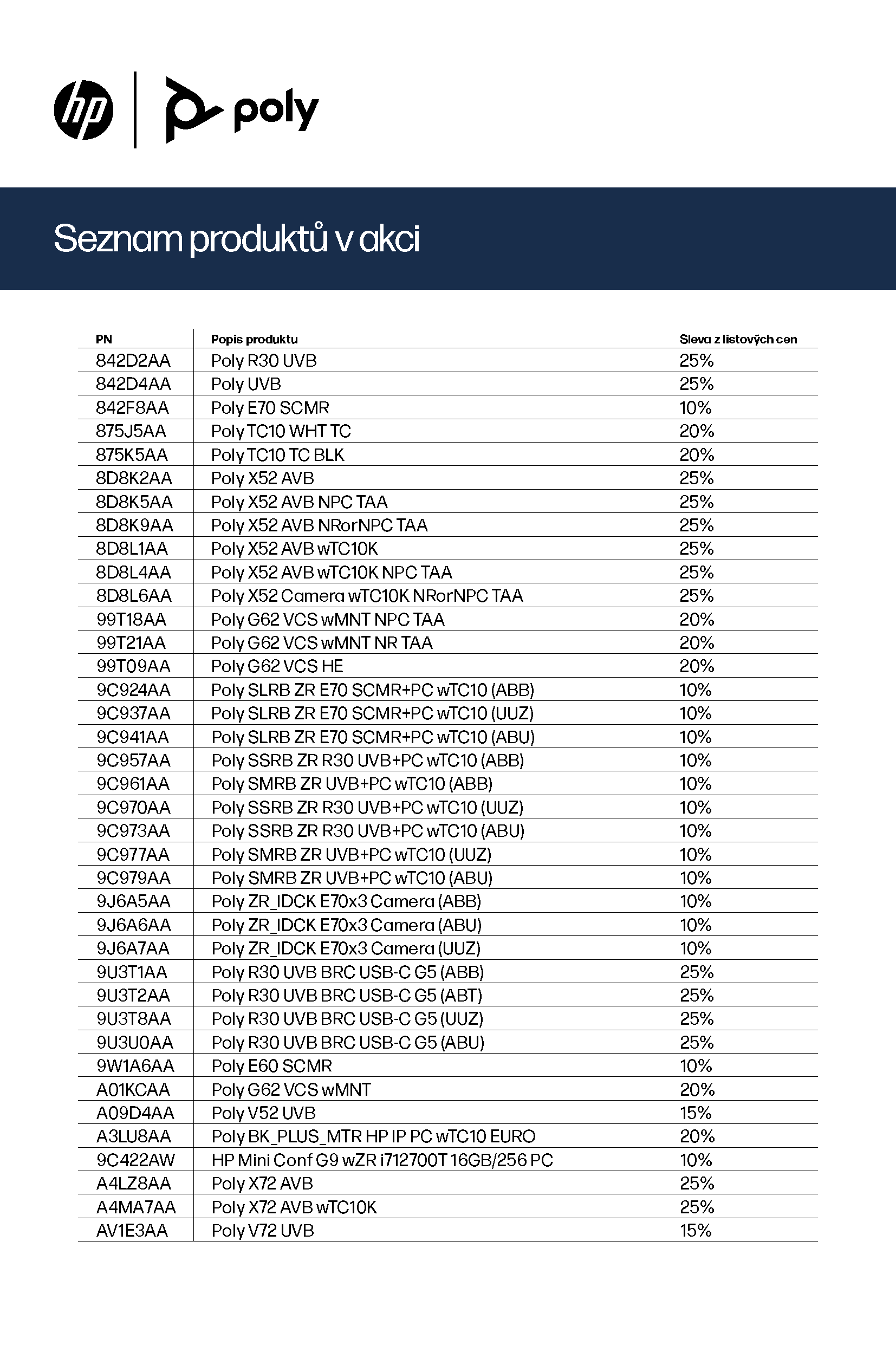 hp poly

Seznam produktů v akci

| PN | Popis produktu | Sleva z listových cen |
|---|---|---|
| 842D2AA | Poly R30 UVB | 25% |
| 842D4AA | Poly UVB | 25% |
| 842F8AA | Poly E70 SCMR | 10% |
| 875J5AA | Poly TC10 WHT TC | 20% |
| 875K5AA | Poly TC10 TC BLK | 20% |
| 8D8K2AA | Poly X52 AVB | 25% |
| 8D8K5AA | Poly X52 AVB NPC TAA | 25% |
| 8D8K9AA | Poly X52 AVB NRorNPC TAA | 25% |
| 8D8L1AA | Poly X52 AVB wTC10K | 25% |
| 8D8L4AA | Poly X52 AVB wTC10K NPC TAA | 25% |
| 8D8L6AA | Poly X52 Camera wTC10K NRorNPC TAA | 25% |
| 99T18AA | Poly G62 VCS wMNT NPC TAA | 20% |
| 99T21AA | Poly G62 VCS wMNT NR TAA | 20% |
| 99T09AA | Poly G62 VCS HE | 20% |
| 9C924AA | Poly SLRB ZR E70 SCMR+PC wTC10 (ABB) | 10% |
| 9C937AA | Poly SLRB ZR E70 SCMR+PC wTC10 (UUZ) | 10% |
| 9C941AA | Poly SLRB ZR E70 SCMR+PC wTC10 (ABU) | 10% |
| 9C957AA | Poly SSRB ZR R30 UVB+PC wTC10 (ABB) | 10% |
| 9C961AA | Poly SMRB ZR UVB+PC wTC10 (ABB) | 10% |
| 9C970AA | Poly SSRB ZR R30 UVB+PC wTC10 (UUZ) | 10% |
| 9C973AA | Poly SSRB ZR R30 UVB+PC wTC10 (ABU) | 10% |
| 9C977AA | Poly SMRB ZR UVB+PC wTC10 (UUZ) | 10% |
| 9C979AA | Poly SMRB ZR UVB+PC wTC10 (ABU) | 10% |
| 9J6A5AA | Poly ZR_IDCK E70x3 Camera (ABB) | 10% |
| 9J6A6AA | Poly ZR_IDCK E70x3 Camera (ABU) | 10% |
| 9J6A7AA | Poly ZR_IDCK E70x3 Camera (UUZ) | 10% |
| 9U3T1AA | Poly R30 UVB BRC USB-C G5 (ABB) | 25% |
| 9U3T2AA | Poly R30 UVB BRC USB-C G5 (ABT) | 25% |
| 9U3T8AA | Poly R30 UVB BRC USB-C G5 (UUZ) | 25% |
| 9U3U0AA | Poly R30 UVB BRC USB-C G5 (ABU) | 25% |
| 9W1A6AA | Poly E60 SCMR | 10% |
| A01KCAA | Poly G62 VCS wMNT | 20% |
| A09D4AA | Poly V52 UVB | 15% |
| A3LU8AA | Poly BK_PLUS_MTR HP IP PC wTC10 EURO | 20% |
| 9C422AW | HP Mini Conf G9 wZR i712700T 16GB/256 PC | 10% |
| A4LZ8AA | Poly X72 AVB | 25% |
| A4MA7AA | Poly X72 AVB wTC10K | 25% |
| AV1E3AA | Poly V72 UVB | 15% |